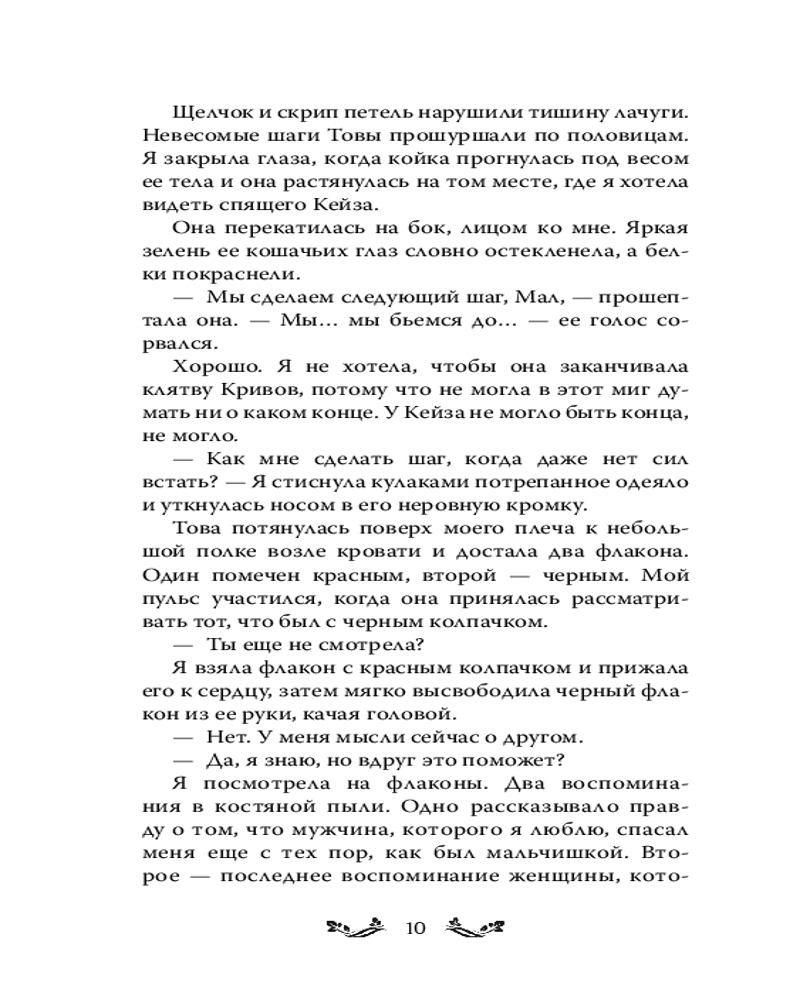 Щелчок и скрип петель нарушили тишину лачуги. Невесомые шаги Товы прошуршали по половицам. Я закрыла глаза, когда койка прогнулась под весом ее тела и она растянулась на том месте, где я хотела видеть спящего Кейза.

Она перекатилась на бок, лицом ко мне. Яркая зелень ее кошачьих глаз словно остекленела, а белки покраснели.

— Мы сделаем следующий шаг, Мал, — прошептала она. — Мы... мы бьемся до... — ее голос сорвался.

Хорошо. Я не хотела, чтобы она заканчивала клятву Кривов, потому что не могла в этот миг думать ни о каком конце. У Кейза не могло быть конца, не могло.

— Как мне сделать шаг, когда даже нет сил встать? — Я стиснула кулаками потрепанное одеяло и уткнулась носом в его неровную кромку.

Това потянулась поверх моего плеча к небольшой полке возле кровати и достала два флакона. Один помечен красным, второй — черным. Мой пульс участился, когда она принялась рассматривать тот, что был с черным колпачком.

— Ты еще не смотрела?

Я взяла флакон с красным колпачком и прижала его к сердцу, затем мягко высвободила черный флакон из ее руки, качая головой.

— Нет. У меня мысли сейчас о другом.

— Да, я знаю, но вдруг это поможет?

Я посмотрела на флаконы. Два воспоминания в костяной пыли. Одно рассказывало правду о том, что мужчина, которого я люблю, спасал меня еще с тех пор, как был мальчишкой. Второе — последнее воспоминание женщины, кото-

10